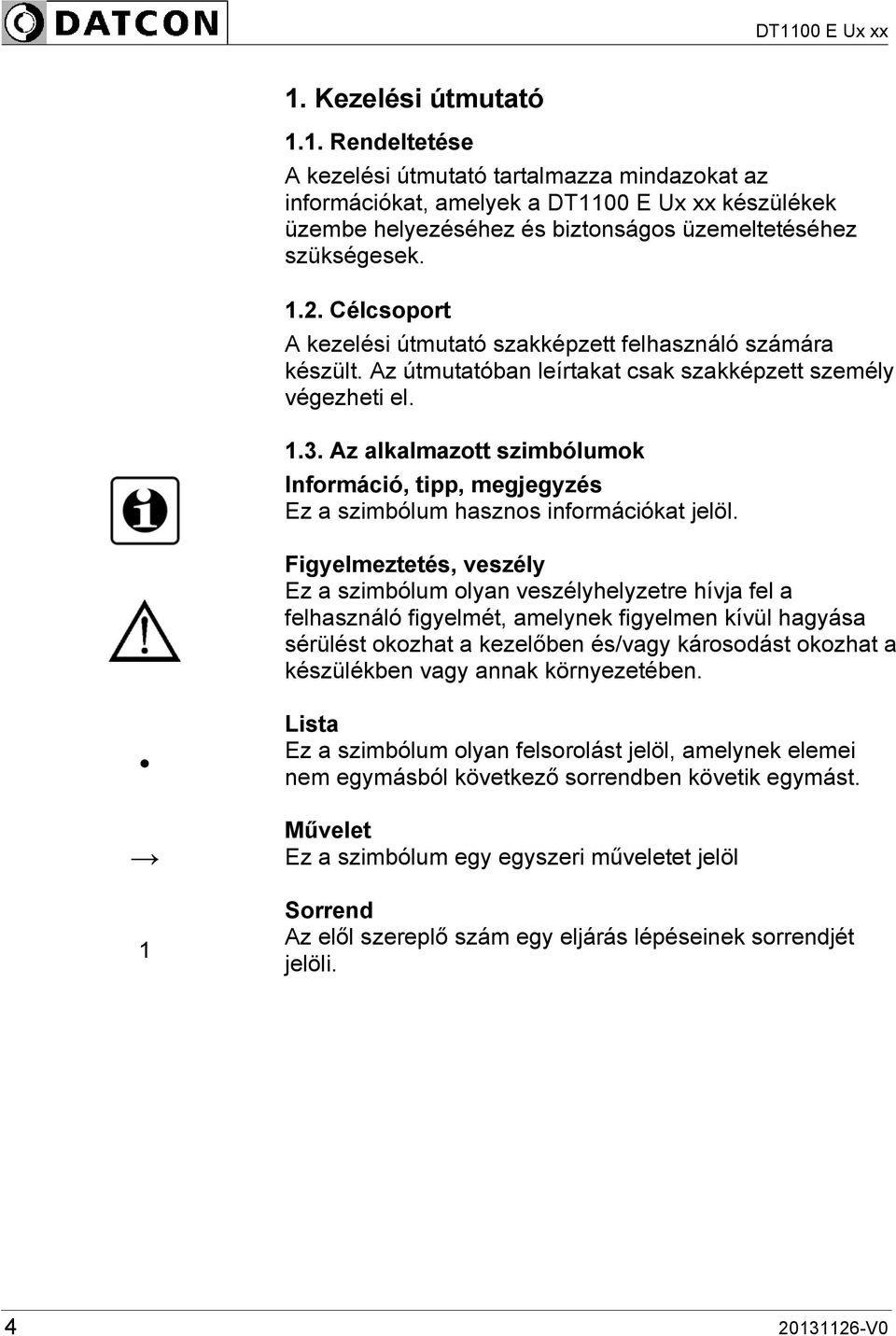 DATCON

DT1100 E Ux xx

1. Kezelési útmutató

1.1. Rendeltetése

A kezelési útmutató tartalmazza mindazokat az információkat, amelyek a DT1100 E Ux xx készülékek üzembe helyezéséhez és biztonságos üzemeltetéséhez szükségesek.

1.2. Célcsoport

A kezelési útmutató szakképzett felhasználó számára készült. Az útmutatóban leírtakat csak szakképzett személy végezheti el.

1.3. Az alkalmazott szimbólumok

Információ, tipp, megjegyzés
Ez a szimbólum hasznos információkat jelöl.

Figyelmeztetés, veszély
Ez a szimbólum olyan veszélyhelyzetre hívja fel a felhasználó figyelmét, amelynek figyelmen kívül hagyása sérülést okozhat a kezelőben és/vagy károsodást okozhat a készülékben vagy annak környezetében.

•

Lista
Ez a szimbólum olyan felsorolást jelöl, amelynek elemei nem egymásból következő sorrendben követik egymást.

→

Művelet
Ez a szimbólum egy egyszeri műveletet jelöl

1

Sorrend
Az elől szereplő szám egy eljárás lépéseinek sorrendjét jelöli.

4

20131126-V0